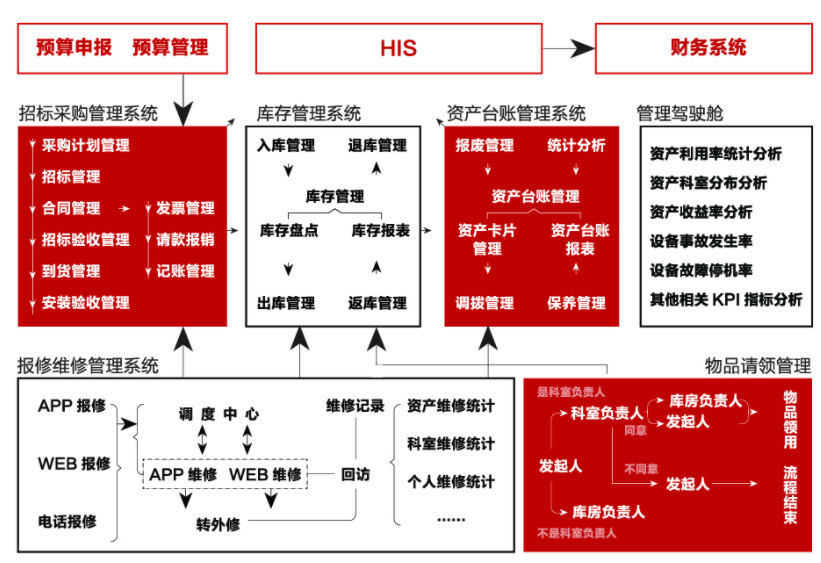 预算申报　预算管理

HIS

财务系统

招标采购管理系统

采购计划管理
招标管理
合同管理
招标验收管理
到货管理
安装验收管理
发票管理
请款报销
记账管理

库存管理系统

入库管理
退库管理
库存管理
库存盘点
库存报表
出库管理
返库管理

资产台账管理系统

报废管理
统计分析
资产台账管理
资产卡片管理
资产台账报表
调拨管理
保养管理

管理驾驶舱

资产利用率统计分析
资产科室分布分析
资产收益率分析
设备事故发生率
设备故障停机率
其他相关 KPI 指标分析

报修维修管理系统

APP 报修
WEB 报修
电话报修
调　度　中　心
APP 维修　WEB 维修
转外修
维修记录
回访
资产维修统计
科室维修统计
个人维修统计
……

物品请领管理

是科室负责人
科室负责人
库房负责人
发起人
同意
物品领用
发起人
不同意
发起人
流程结束
库房负责人
不是科室负责人